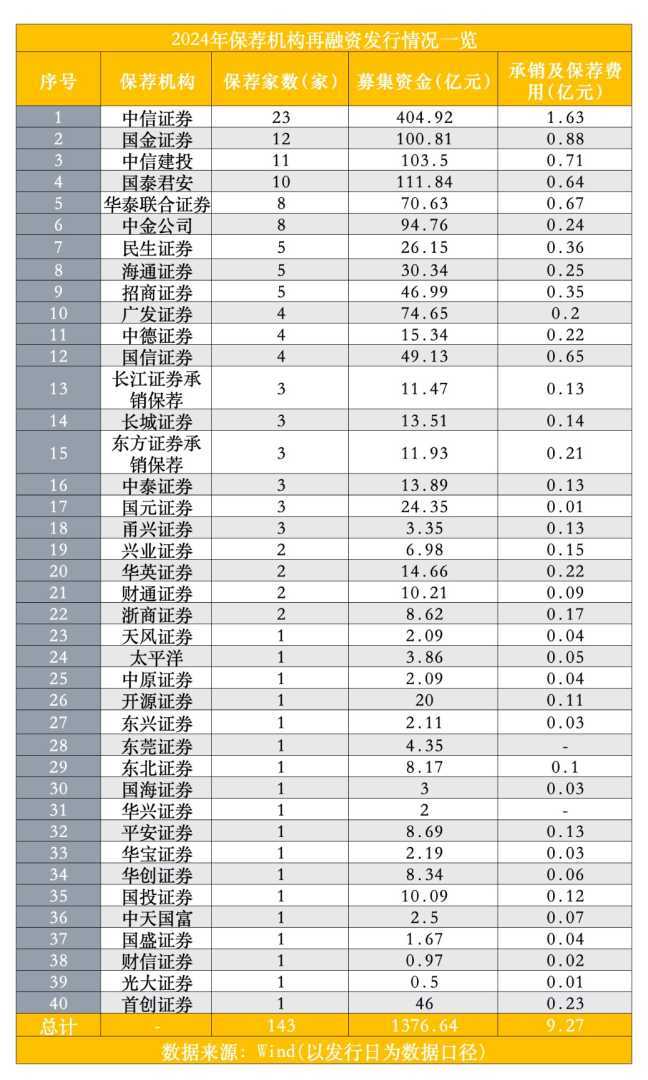 2024年保荐机构再融资发行情况一览

| 序号 | 保荐机构 | 保荐家数（家） | 募集资金（亿元） | 承销及保荐费用（亿元） |
|---|---|---|---|---|
| 1 | 中信证券 | 23 | 404.92 | 1.63 |
| 2 | 国金证券 | 12 | 100.81 | 0.88 |
| 3 | 中信建投 | 11 | 103.5 | 0.71 |
| 4 | 国泰君安 | 10 | 111.84 | 0.64 |
| 5 | 华泰联合证券 | 8 | 70.63 | 0.67 |
| 6 | 中金公司 | 8 | 94.76 | 0.24 |
| 7 | 民生证券 | 5 | 26.15 | 0.36 |
| 8 | 海通证券 | 5 | 30.34 | 0.25 |
| 9 | 招商证券 | 5 | 46.99 | 0.35 |
| 10 | 广发证券 | 4 | 74.65 | 0.2 |
| 11 | 中德证券 | 4 | 15.34 | 0.22 |
| 12 | 国信证券 | 4 | 49.13 | 0.65 |
| 13 | 长江证券承销保荐 | 3 | 11.47 | 0.13 |
| 14 | 长城证券 | 3 | 13.51 | 0.14 |
| 15 | 东方证券承销保荐 | 3 | 11.93 | 0.21 |
| 16 | 中泰证券 | 3 | 13.89 | 0.13 |
| 17 | 国元证券 | 3 | 24.35 | 0.01 |
| 18 | 甬兴证券 | 3 | 3.35 | 0.13 |
| 19 | 兴业证券 | 2 | 6.98 | 0.15 |
| 20 | 华英证券 | 2 | 14.66 | 0.22 |
| 21 | 财通证券 | 2 | 10.21 | 0.09 |
| 22 | 浙商证券 | 2 | 8.62 | 0.17 |
| 23 | 天风证券 | 1 | 2.09 | 0.04 |
| 24 | 太平洋 | 1 | 3.86 | 0.05 |
| 25 | 中原证券 | 1 | 2.09 | 0.04 |
| 26 | 开源证券 | 1 | 20 | 0.11 |
| 27 | 东兴证券 | 1 | 2.11 | 0.03 |
| 28 | 东莞证券 | 1 | 4.35 | - |
| 29 | 东北证券 | 1 | 8.17 | 0.1 |
| 30 | 国海证券 | 1 | 3 | 0.03 |
| 31 | 华兴证券 | 1 | 2 | - |
| 32 | 平安证券 | 1 | 8.69 | 0.13 |
| 33 | 华宝证券 | 1 | 2.19 | 0.03 |
| 34 | 华创证券 | 1 | 8.34 | 0.06 |
| 35 | 国投证券 | 1 | 10.09 | 0.12 |
| 36 | 中天国富 | 1 | 2.5 | 0.07 |
| 37 | 国盛证券 | 1 | 1.67 | 0.04 |
| 38 | 财信证券 | 1 | 0.97 | 0.02 |
| 39 | 光大证券 | 1 | 0.5 | 0.01 |
| 40 | 首创证券 | 1 | 46 | 0.23 |
| 总计 | - | 143 | 1376.64 | 9.27 |

数据来源：Wind(以发行日为数据口径)